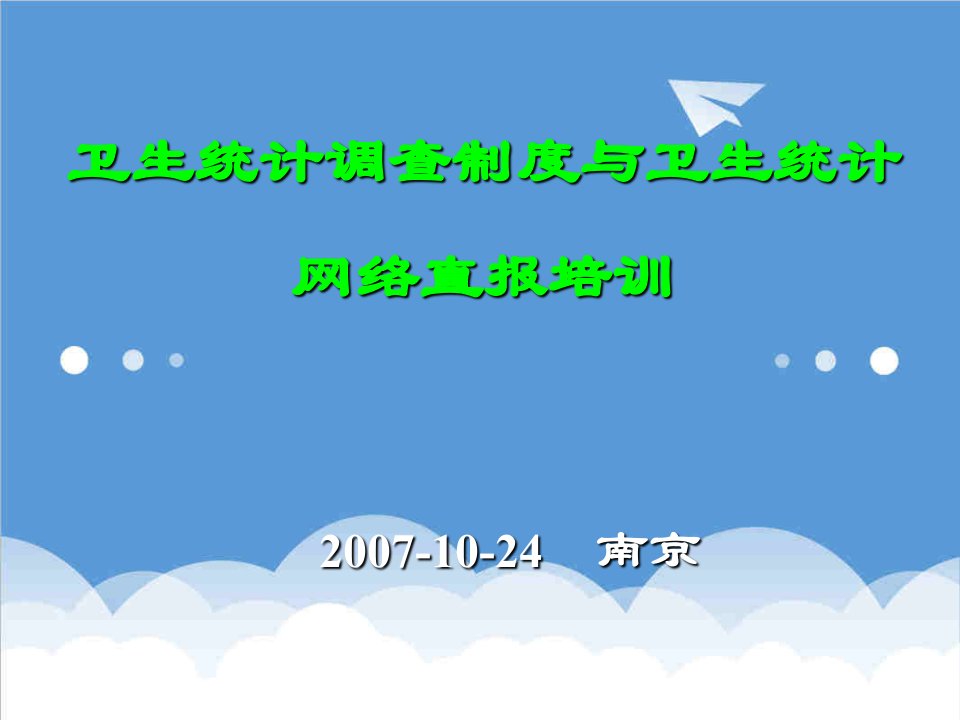 卫生统计调查制度与卫生统计

网络直报培训

2007-10-24 南京